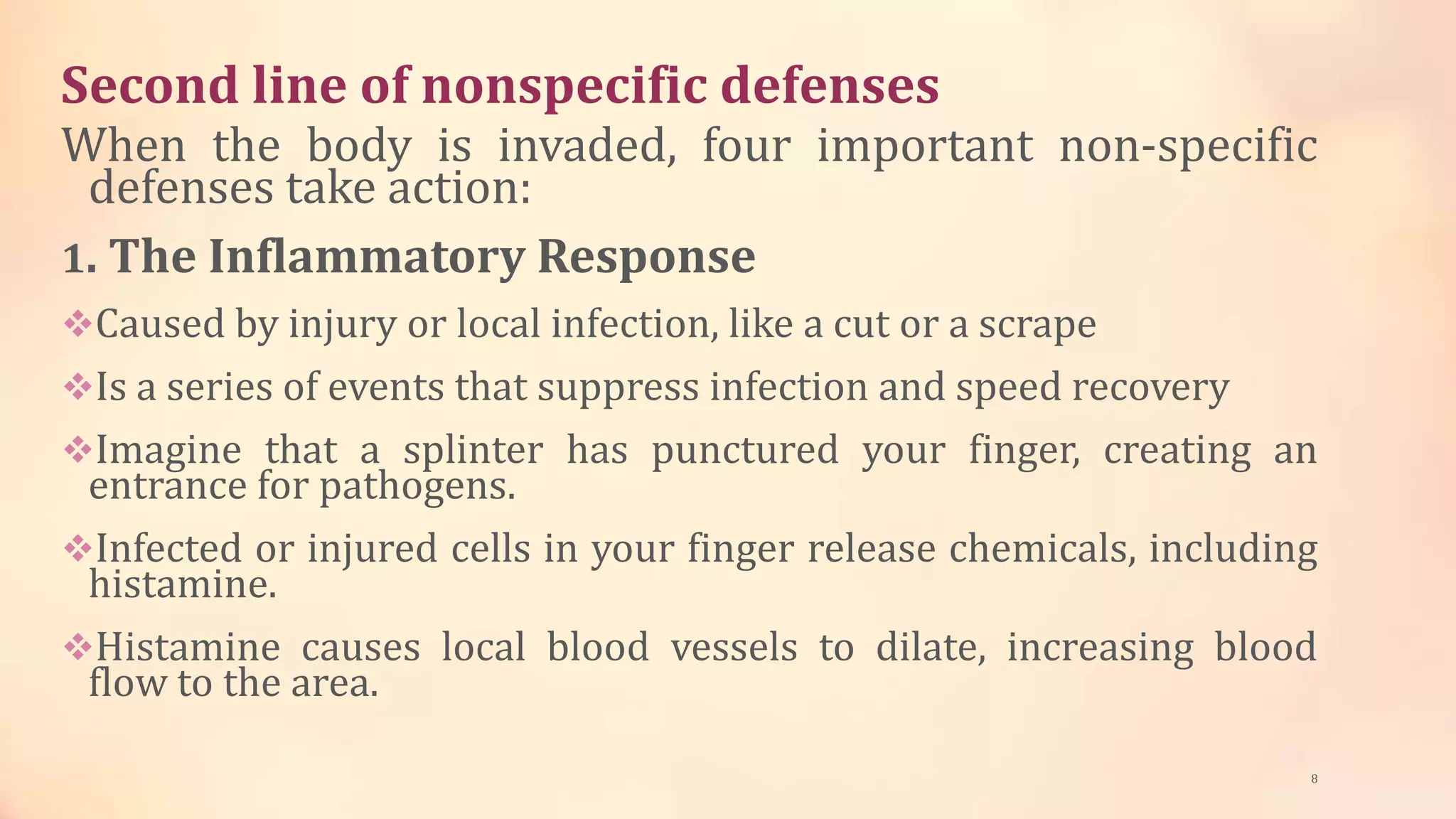 Second line of nonspecific defenses

When the body is invaded, four important non-specific defenses take action:

1. The Inflammatory Response

❖Caused by injury or local infection, like a cut or a scrape

❖Is a series of events that suppress infection and speed recovery

❖Imagine that a splinter has punctured your finger, creating an entrance for pathogens.

❖Infected or injured cells in your finger release chemicals, including histamine.

❖Histamine causes local blood vessels to dilate, increasing blood flow to the area.

8